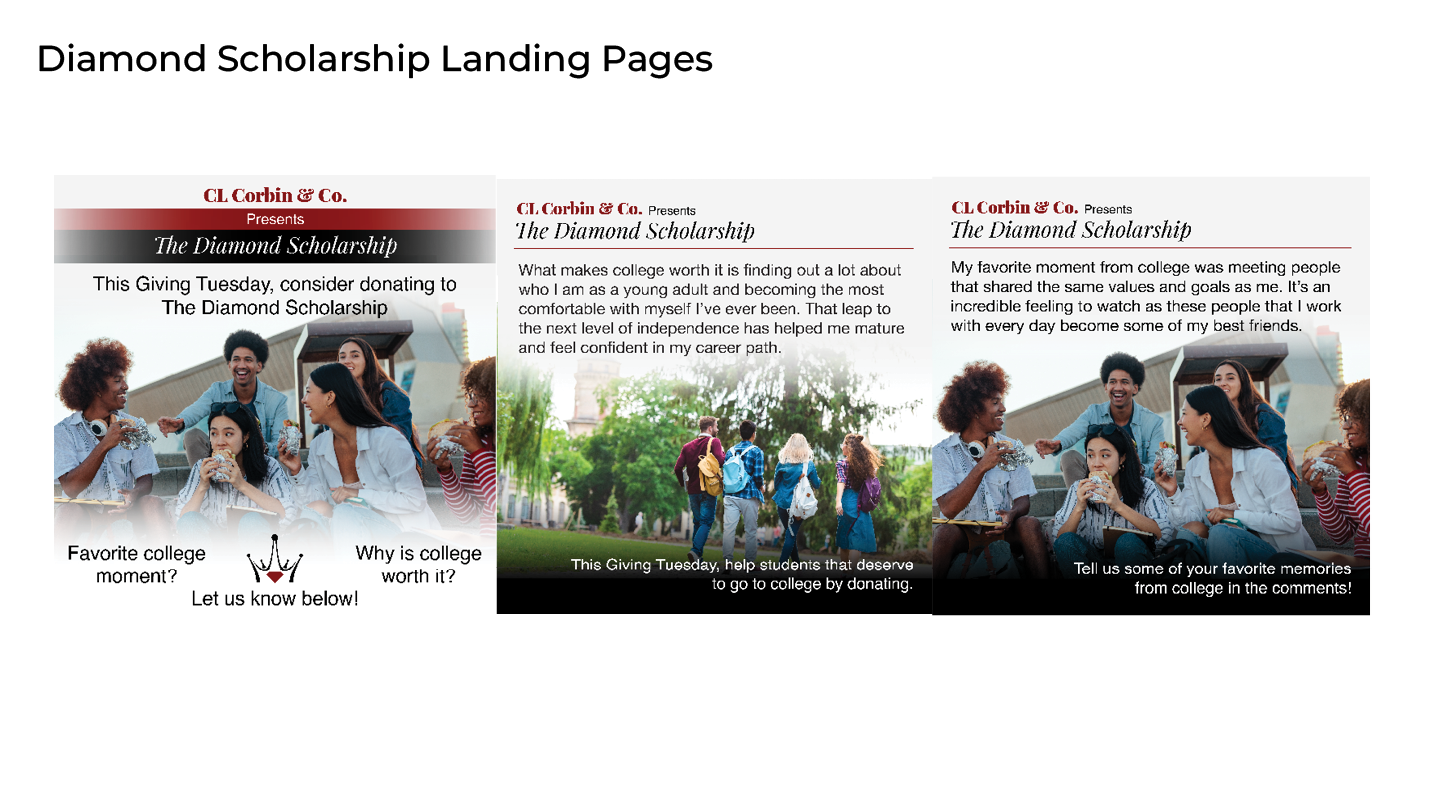 Diamond Scholarship Landing Pages

CL Corbin & Co.
Presents
The Diamond Scholarship

This Giving Tuesday, consider donating to The Diamond Scholarship

Favorite college moment?

Why is college worth it?

Let us know below!

CL Corbin & Co. Presents
The Diamond Scholarship

What makes college worth it is finding out a lot about who I am as a young adult and becoming the most comfortable with myself I've ever been. That leap to the next level of independence has helped me mature and feel confident in my career path.

This Giving Tuesday, help students that deserve to go to college by donating.

CL Corbin & Co. Presents
The Diamond Scholarship

My favorite moment from college was meeting people that shared the same values and goals as me. It's an incredible feeling to watch as these people that I work with every day become some of my best friends.

Tell us some of your favorite memories from college in the comments!